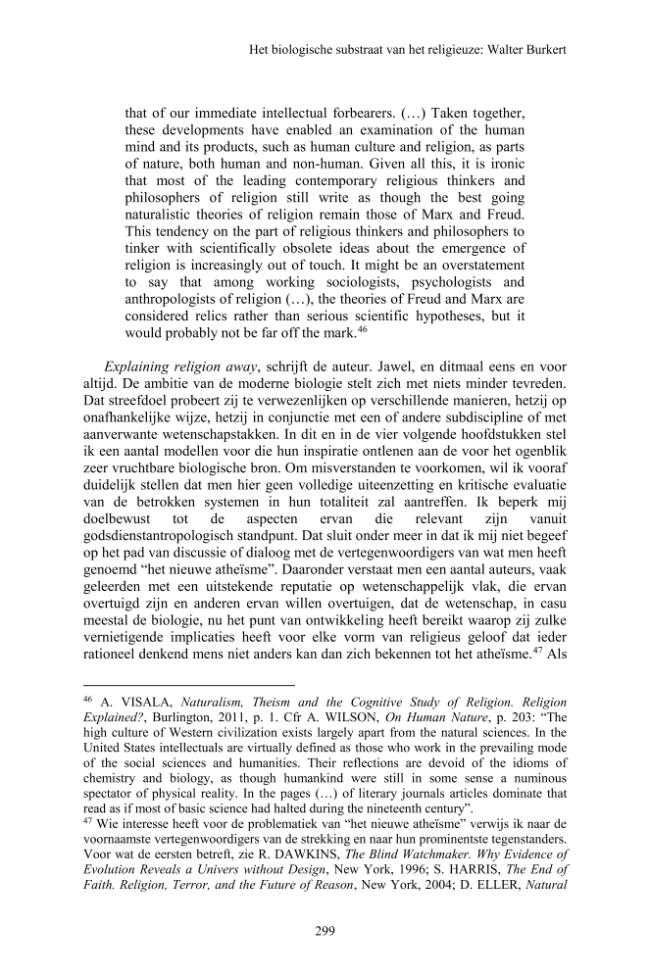 Het biologische substraat van het religieuze: Walter Burkert

that of our immediate intellectual forbearers. (…) Taken together, these developments have enabled an examination of the human mind and its products, such as human culture and religion, as parts of nature, both human and non-human. Given all this, it is ironic that most of the leading contemporary religious thinkers and philosophers of religion still write as though the best going naturalistic theories of religion remain those of Marx and Freud. This tendency on the part of religious thinkers and philosophers to tinker with scientifically obsolete ideas about the emergence of religion is increasingly out of touch. It might be an overstatement to say that among working sociologists, psychologists and anthropologists of religion (…), the theories of Freud and Marx are considered relics rather than serious scientific hypotheses, but it would probably not be far off the mark.$^{46}$

Explaining religion away, schrijft de auteur. Jawel, en ditmaal eens en voor altijd. De ambitie van de moderne biologie stelt zich met niets minder tevreden. Dat streefdoel probeert zij te verwezenlijken op verschillende manieren, hetzij op onafhankelijke wijze, hetzij in conjunctie met een of andere subdiscipline of met aanverwante wetenschapstakken. In dit en in de vier volgende hoofdstukken stel ik een aantal modellen voor die hun inspiratie ontlenen aan de voor het ogenblik zeer vruchtbare biologische bron. Om misverstanden te voorkomen, wil ik vooraf duidelijk stellen dat men hier geen volledige uiteenzetting en kritische evaluatie van de betrokken systemen in hun totaliteit zal aantreffen. Ik beperk mij doelbewust tot de aspecten ervan die relevant zijn vanuit godsdienstantropologisch standpunt. Dat sluit onder meer in dat ik mij niet begeef op het pad van discussie of dialoog met de vertegenwoordigers van wat men heeft genoemd "het nieuwe atheïsme". Daaronder verstaat men een aantal auteurs, vaak geleerden met een uitstekende reputatie op wetenschappelijk vlak, die ervan overtuigd zijn en anderen ervan willen overtuigen, dat de wetenschap, in casu meestal de biologie, nu het punt van ontwikkeling heeft bereikt waarop zij zulke vernietigende implicaties heeft voor elke vorm van religieus geloof dat ieder rationeel denkend mens niet anders kan dan zich bekennen tot het atheïsme.$^{47}$ Als

$^{46}$ A. VISALA, Naturalism, Theism and the Cognitive Study of Religion. Religion Explained?, Burlington, 2011, p. 1. Cfr A. WILSON, On Human Nature, p. 203: "The high culture of Western civilization exists largely apart from the natural sciences. In the United States intellectuals are virtually defined as those who work in the prevailing mode of the social sciences and humanities. Their reflections are devoid of the idioms of chemistry and biology, as though humankind were still in some sense a numinous spectator of physical reality. In the pages (…) of literary journals articles dominate that read as if most of basic science had halted during the nineteenth century".
$^{47}$ Wie interesse heeft voor de problematiek van "het nieuwe atheïsme" verwijs ik naar de voornaamste vertegenwoordigers van de strekking en naar hun prominentste tegenstanders. Voor wat de eersten betreft, zie R. DAWKINS, The Blind Watchmaker. Why Evidence of Evolution Reveals a Univers without Design, New York, 1996; S. HARRIS, The End of Faith. Religion, Terror, and the Future of Reason, New York, 2004; D. ELLER, Natural

299